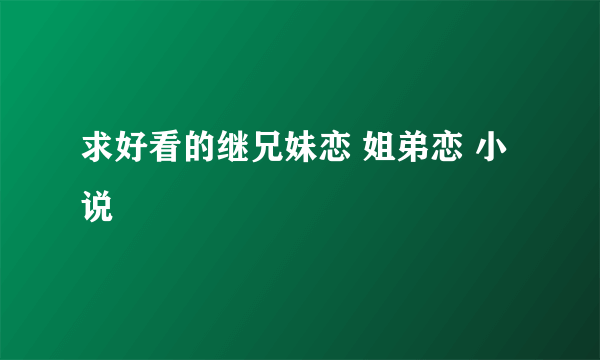 求好看的继兄妹恋 姐弟恋 小说